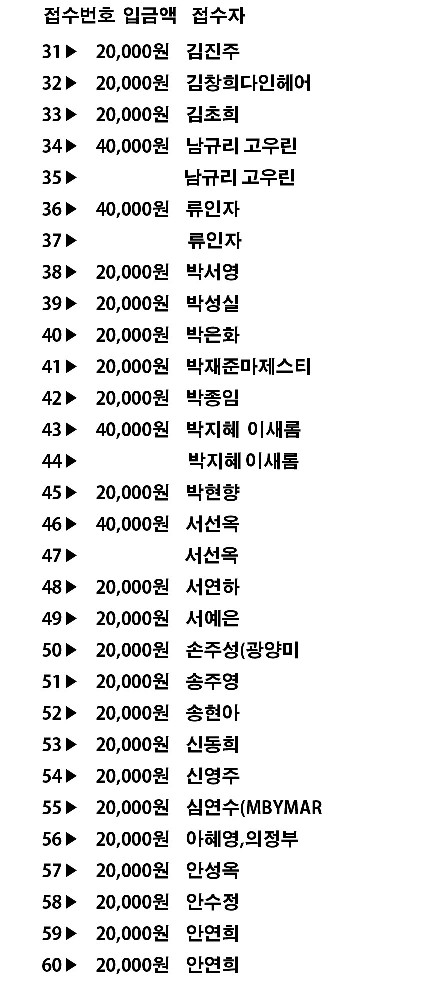 | 접수번호 | 입금액 | 접수자 |
|---|---|---|
| 31▶ | 20,000원 | 김진주 |
| 32▶ | 20,000원 | 김창희다인헤어 |
| 33▶ | 20,000원 | 김초희 |
| 34▶ | 40,000원 | 남규리 고우린 |
| 35▶ | | 남규리 고우린 |
| 36▶ | 40,000원 | 류인자 |
| 37▶ | | 류인자 |
| 38▶ | 20,000원 | 박서영 |
| 39▶ | 20,000원 | 박성실 |
| 40▶ | 20,000원 | 박은화 |
| 41▶ | 20,000원 | 박재준마제스티 |
| 42▶ | 20,000원 | 박종임 |
| 43▶ | 40,000원 | 박지혜 이새롬 |
| 44▶ | | 박지혜 이새롬 |
| 45▶ | 20,000원 | 박현향 |
| 46▶ | 40,000원 | 서선옥 |
| 47▶ | | 서선옥 |
| 48▶ | 20,000원 | 서연하 |
| 49▶ | 20,000원 | 서예은 |
| 50▶ | 20,000원 | 손주성(광양미 |
| 51▶ | 20,000원 | 송주영 |
| 52▶ | 20,000원 | 송현아 |
| 53▶ | 20,000원 | 신동희 |
| 54▶ | 20,000원 | 신영주 |
| 55▶ | 20,000원 | 심연수(MBYMAR |
| 56▶ | 20,000원 | 아혜영,의정부 |
| 57▶ | 20,000원 | 안성옥 |
| 58▶ | 20,000원 | 안수정 |
| 59▶ | 20,000원 | 안연희 |
| 60▶ | 20,000원 | 안연희 |